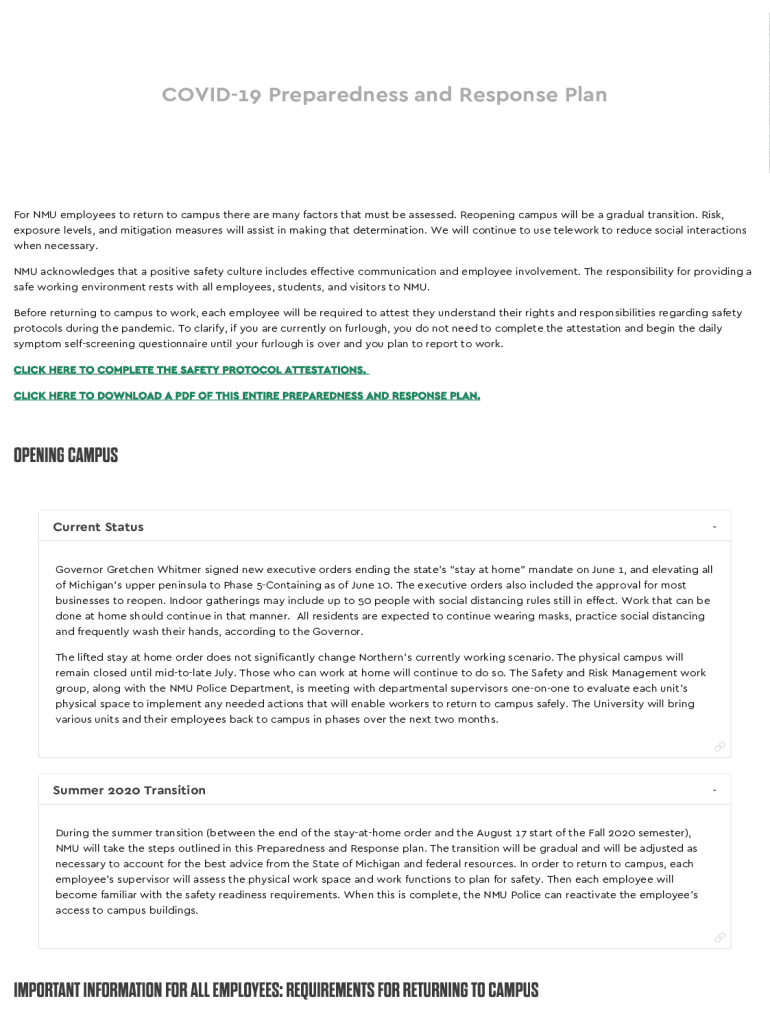 COVID-19 Preparedness and Response Plan

For NMU employees to return to campus there are many factors that must be assessed. Reopening campus will be a gradual transition. Risk, exposure levels, and mitigation measures will assist in making that determination. We will continue to use telework to reduce social interactions when necessary.

NMU acknowledges that a positive safety culture includes effective communication and employee involvement. The responsibility for providing a safe working environment rests with all employees, students, and visitors to NMU.

Before returning to campus to work, each employee will be required to attest they understand their rights and responsibilities regarding safety protocols during the pandemic. To clarify, if you are currently on furlough, you do not need to complete the attestation and begin the daily symptom self-screening questionnaire until your furlough is over and you plan to report to work.

CLICK HERE TO COMPLETE THE SAFETY PROTOCOL ATTESTATIONS.

CLICK HERE TO DOWNLOAD A PDF OF THIS ENTIRE PREPAREDNESS AND RESPONSE PLAN.

OPENING CAMPUS

Current Status -

Governor Gretchen Whitmer signed new executive orders ending the state's "stay at home" mandate on June 1, and elevating all of Michigan's upper peninsula to Phase 5-Containing as of June 10. The executive orders also included the approval for most businesses to reopen. Indoor gatherings may include up to 50 people with social distancing rules still in effect. Work that can be done at home should continue in that manner. All residents are expected to continue wearing masks, practice social distancing and frequently wash their hands, according to the Governor.

The lifted stay at home order does not significantly change Northern's currently working scenario. The physical campus will remain closed until mid-to-late July. Those who can work at home will continue to do so. The Safety and Risk Management work group, along with the NMU Police Department, is meeting with departmental supervisors one-on-one to evaluate each unit's physical space to implement any needed actions that will enable workers to return to campus safely. The University will bring various units and their employees back to campus in phases over the next two months.

Summer 2020 Transition -

During the summer transition (between the end of the stay-at-home order and the August 17 start of the Fall 2020 semester), NMU will take the steps outlined in this Preparedness and Response plan. The transition will be gradual and will be adjusted as necessary to account for the best advice from the State of Michigan and federal resources. In order to return to campus, each employee's supervisor will assess the physical work space and work functions to plan for safety. Then each employee will become familiar with the safety readiness requirements. When this is complete, the NMU Police can reactivate the employee's access to campus buildings.

IMPORTANT INFORMATION FOR ALL EMPLOYEES: REQUIREMENTS FOR RETURNING TO CAMPUS